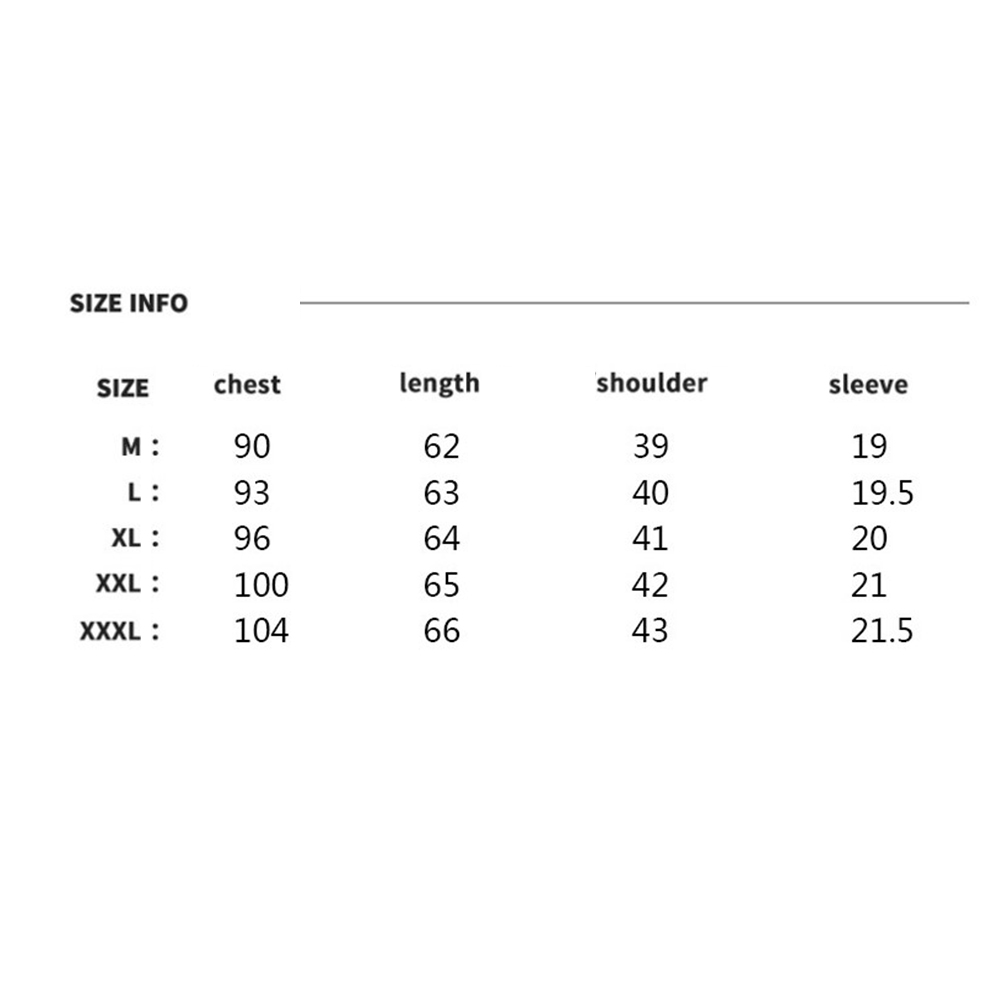 SIZE INFO

| SIZE | chest | length | shoulder | sleeve |
|---|---|---|---|---|
| M : | 90 | 62 | 39 | 19 |
| L : | 93 | 63 | 40 | 19.5 |
| XL : | 96 | 64 | 41 | 20 |
| XXL : | 100 | 65 | 42 | 21 |
| XXXL : | 104 | 66 | 43 | 21.5 |